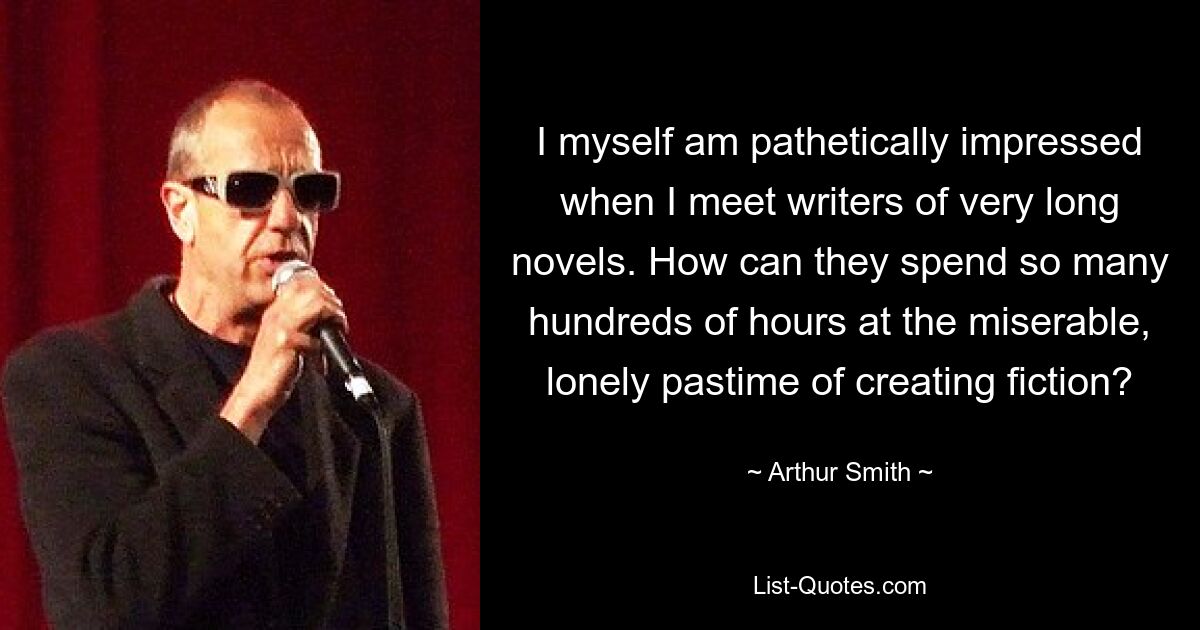 I myself am pathetically impressed when I meet writers of very long novels. How can they spend so many hundreds of hours at the miserable, lonely pastime of creating fiction?

~ Arthur Smith ~

List-Quotes.com